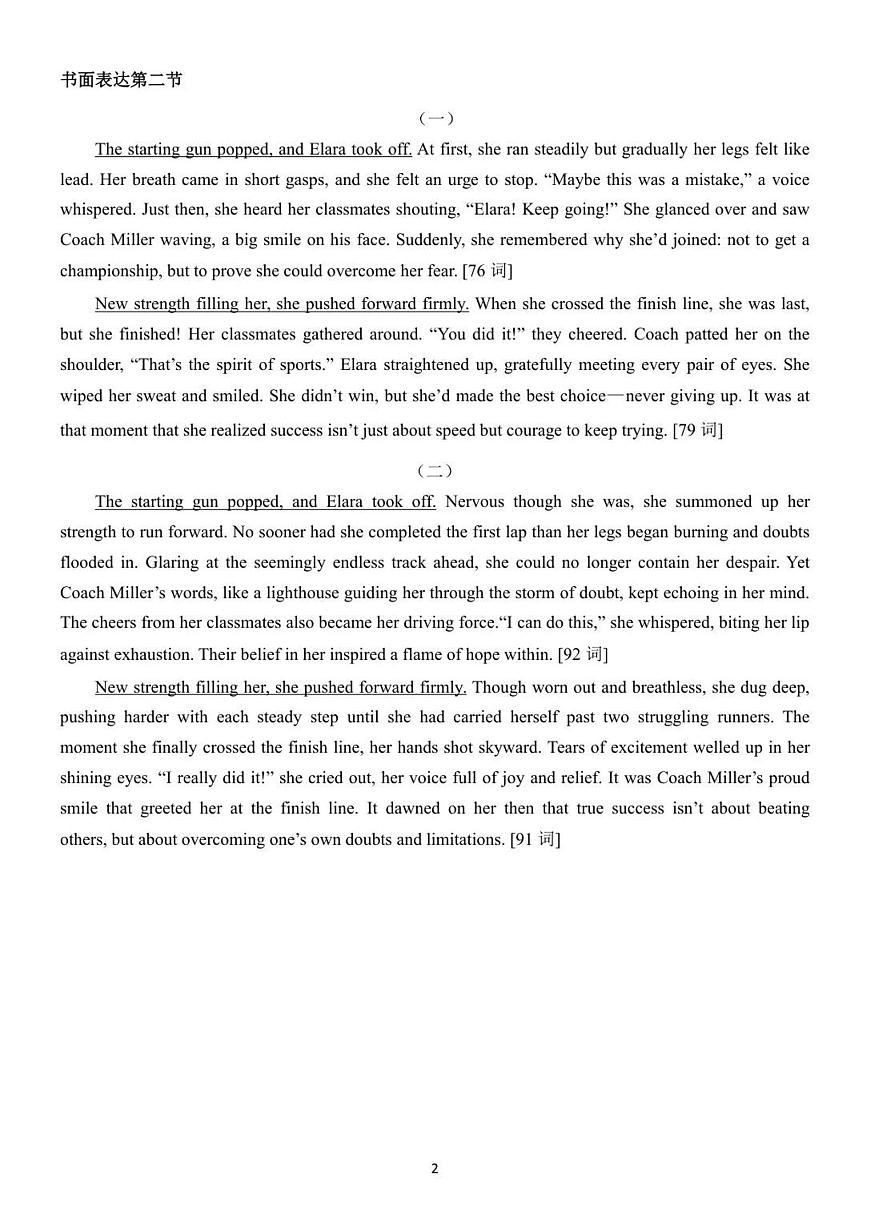 书面表达第二节

（一）

The starting gun popped, and Elara took off. At first, she ran steadily but gradually her legs felt like lead. Her breath came in short gasps, and she felt an urge to stop. “Maybe this was a mistake,” a voice whispered. Just then, she heard her classmates shouting, “Elara! Keep going!” She glanced over and saw Coach Miller waving, a big smile on his face. Suddenly, she remembered why she’d joined: not to get a championship, but to prove she could overcome her fear. [76 词]

New strength filling her, she pushed forward firmly. When she crossed the finish line, she was last, but she finished! Her classmates gathered around. “You did it!” they cheered. Coach patted her on the shoulder, “That’s the spirit of sports.” Elara straightened up, gratefully meeting every pair of eyes. She wiped her sweat and smiled. She didn’t win, but she’d made the best choice—never giving up. It was at that moment that she realized success isn’t just about speed but courage to keep trying. [79 词]

（二）

The starting gun popped, and Elara took off. Nervous though she was, she summoned up her strength to run forward. No sooner had she completed the first lap than her legs began burning and doubts flooded in. Glaring at the seemingly endless track ahead, she could no longer contain her despair. Yet Coach Miller’s words, like a lighthouse guiding her through the storm of doubt, kept echoing in her mind. The cheers from her classmates also became her driving force.“I can do this,” she whispered, biting her lip against exhaustion. Their belief in her inspired a flame of hope within. [92 词]

New strength filling her, she pushed forward firmly. Though worn out and breathless, she dug deep, pushing harder with each steady step until she had carried herself past two struggling runners. The moment she finally crossed the finish line, her hands shot skyward. Tears of excitement welled up in her shining eyes. “I really did it!” she cried out, her voice full of joy and relief. It was Coach Miller’s proud smile that greeted her at the finish line. It dawned on her then that true success isn’t about beating others, but about overcoming one’s own doubts and limitations. [91 词]

2